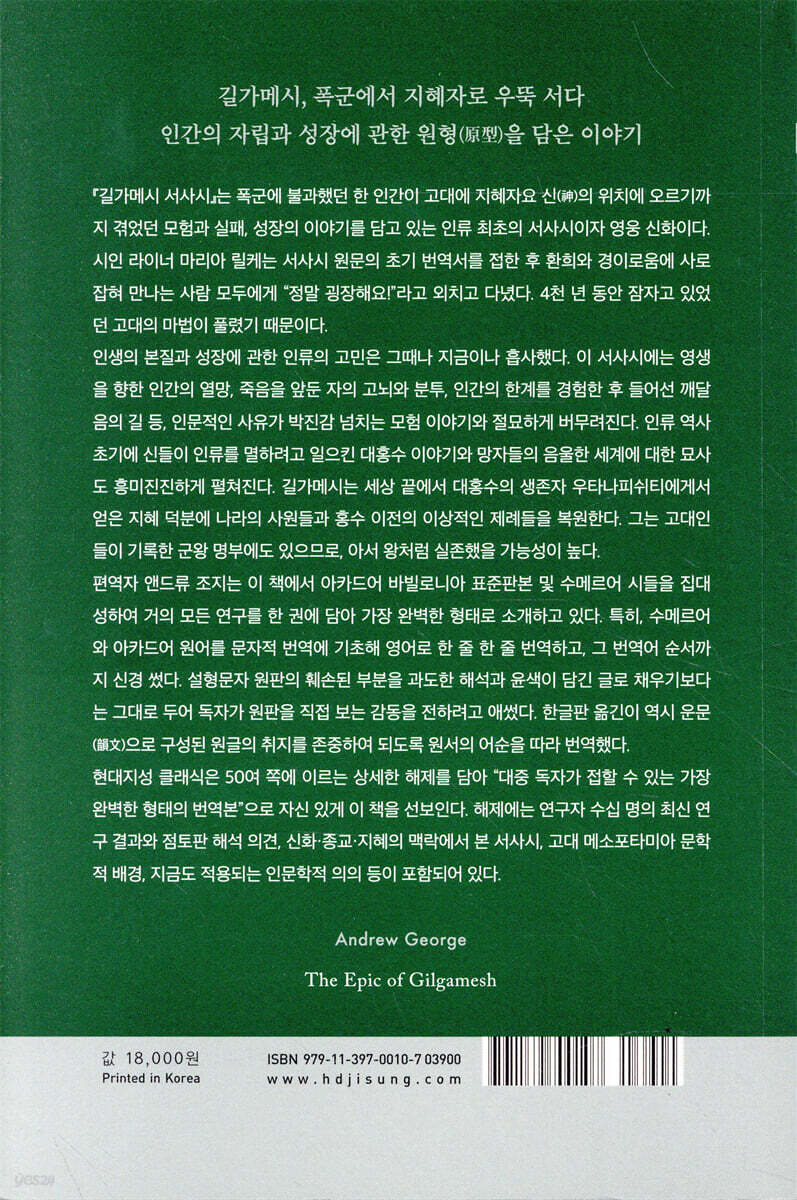 길가메시, 폭군에서 지혜자로 우뚝 서다
인간의 자립과 성장에 관한 원형(原型)을 담은 이야기

『길가메시 서사시』는 폭군에 불과했던 한 인간이 고대에 지혜자요 신(神)의 위치에 오르기까지 겪었던 모험과 실패, 성장의 이야기를 담고 있는 인류 최초의 서사시이자 영웅 신화이다. 시인 라이너 마리아 릴케는 서사시 원문의 초기 번역서를 접한 후 환희와 경이로움에 사로잡혀 만나는 사람 모두에게 "정말 굉장해요!"라고 외치고 다녔다. 4천 년 동안 잠자고 있었던 고대의 마법이 풀렸기 때문이다.
인생의 본질과 성장에 관한 인류의 고민은 그때나 지금이나 흡사했다. 이 서사시에는 영생을 향한 인간의 열망, 죽음을 앞둔 자의 고뇌와 분투, 인간의 한계를 경험한 후 들어선 깨달음의 길 등, 인문적인 사유가 박진감 넘치는 모험 이야기와 절묘하게 버무려진다. 인류 역사 초기에 신들이 인류를 멸하려고 일으킨 대홍수 이야기와 망자들의 음울한 세계에 대한 묘사도 흥미진진하게 펼쳐진다. 길가메시는 세상 끝에서 대홍수의 생존자 우타나피쉬티에게서 얻은 지혜 덕분에 나라의 사원들과 홍수 이전의 이상적인 제례들을 복원한다. 그는 고대인들이 기록한 군왕 명부에도 있으므로, 아서 왕처럼 실존했을 가능성이 높다.
편역자 앤드류 조지는 이 책에서 아카드어 바빌로니아 표준판본 및 수메르어 시들을 집대성하여 거의 모든 연구를 한 권에 담아 가장 완벽한 형태로 소개하고 있다. 특히, 수메르어와 아카드어 원어를 문자적 번역에 기초해 영어로 한 줄 한 줄 번역하고, 그 번역어 순서까지 신경 썼다. 설형문자 원판의 훼손된 부분을 과도한 해석과 윤색이 담긴 글로 채우기보다는 그대로 두어 독자가 원판을 직접 보는 감동을 전하려고 애썼다. 한글판 옮긴이 역시 운문(韻文)으로 구성된 원글의 취지를 존중하여 되도록 원서의 어순을 따라 번역했다.
현대지성 클래식은 50여 쪽에 이르는 상세한 해제를 담아 "대중 독자가 접할 수 있는 가장 완벽한 형태의 번역본"으로 자신 있게 이 책을 선보인다. 해제에는 연구자 수십 명의 최신 연구 결과와 점토판 해석 의견, 신화·종교·지혜의 맥락에서 본 서사시, 고대 메소포타미아 문학적 배경, 지금도 적용되는 인문학적 의의 등이 포함되어 있다.

Andrew George
The Epic of Gilgamesh

값 18,000원
Printed in Korea

ISBN 979-11-397-0010-7 03900
www.hdjisung.com

yes24